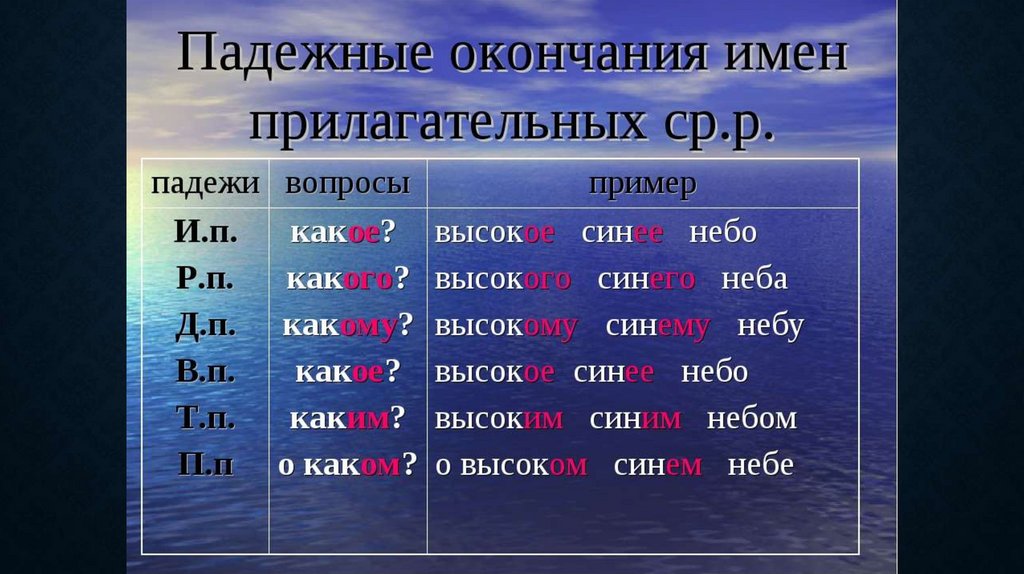 Падежные окончания имен прилагательных ср.р.

| падежи | вопросы | пример |
|---|---|---|
| И.п. | какое? | высокое синее небо |
| Р.п. | какого? | высокого синего неба |
| Д.п. | какому? | высокому синему небу |
| В.п. | какое? | высокое синее небо |
| Т.п. | каким? | высоким синим небом |
| П.п | о каком? | о высоком синем небе |